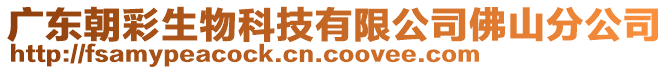 广东朝彩生物科技有限公司佛山分公司
http://fsamypeacock.cn.coovee.com